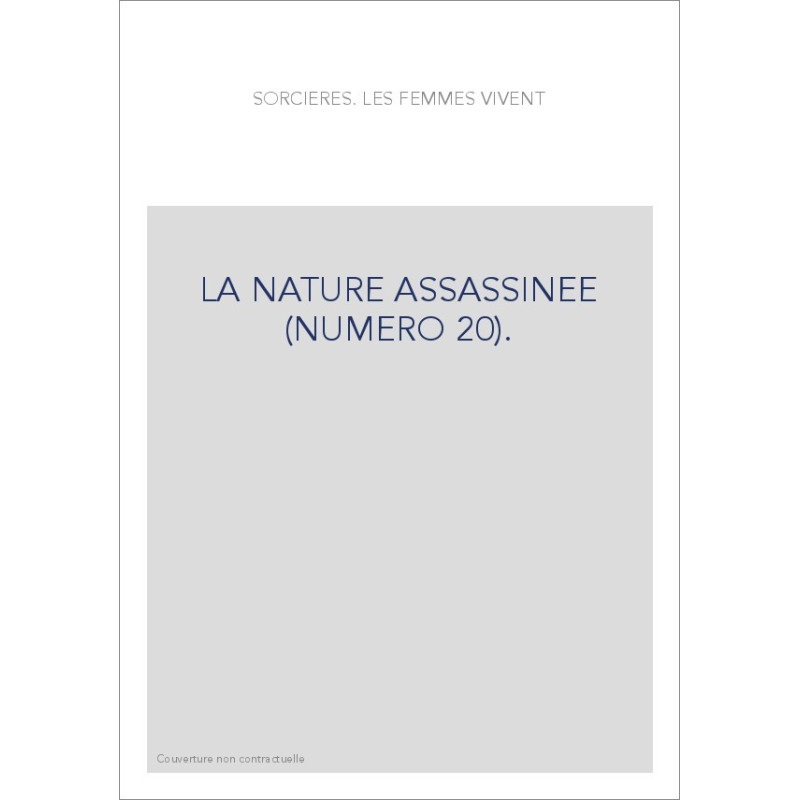 SORCIERES. LES FEMMES VIVENT

LA NATURE ASSASSINEE (NUMERO 20).

Couverture non contractuelle